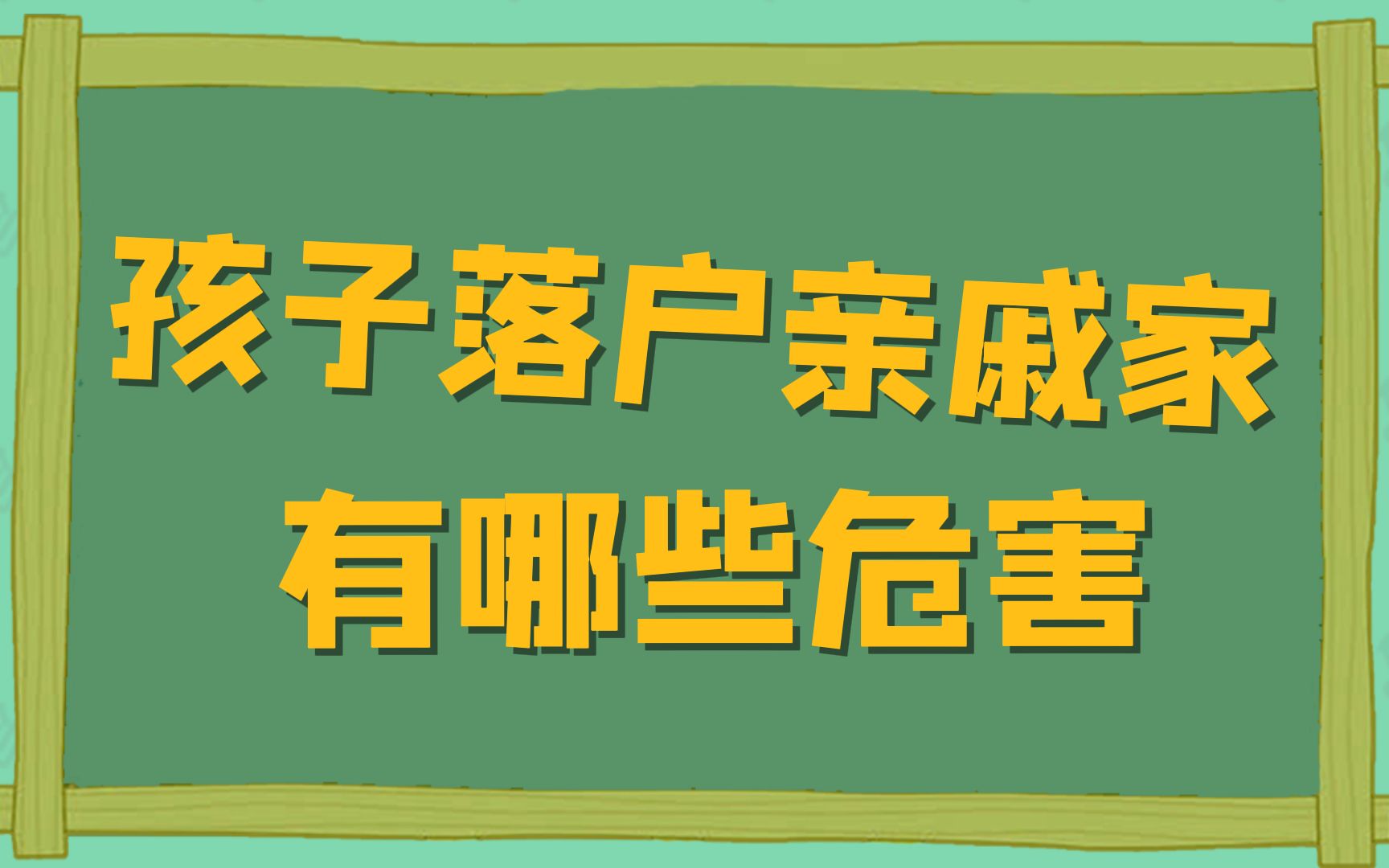 孩子落户亲戚家
有哪些危害